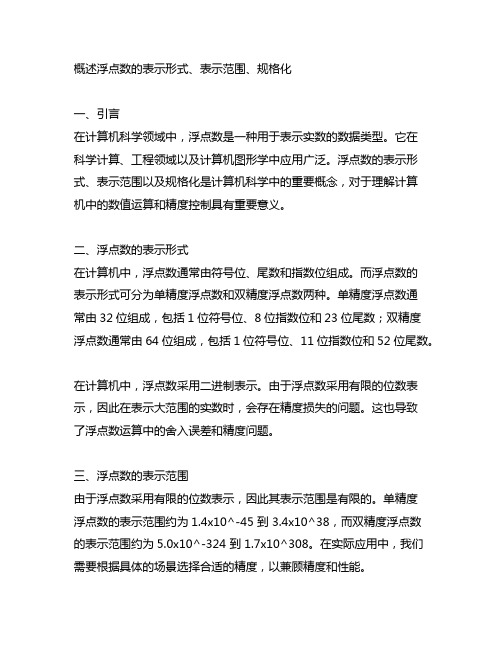 概述浮点数的表示形式、表示范围、规格化

一、引言
在计算机科学领域中，浮点数是一种用于表示实数的数据类型。它在科学计算、工程领域以及计算机图形学中应用广泛。浮点数的表示形式、表示范围以及规格化是计算机科学中的重要概念，对于理解计算机中的数值运算和精度控制具有重要意义。

二、浮点数的表示形式
在计算机中，浮点数通常由符号位、尾数和指数位组成。而浮点数的表示形式可分为单精度浮点数和双精度浮点数两种。单精度浮点数通常由 32 位组成，包括 1 位符号位、8 位指数位和 23 位尾数；双精度浮点数通常由 64 位组成，包括 1 位符号位、11 位指数位和 52 位尾数。

在计算机中，浮点数采用二进制表示。由于浮点数采用有限的位数表示，因此在表示大范围的实数时，会存在精度损失的问题。这也导致了浮点数运算中的舍入误差和精度问题。

三、浮点数的表示范围
由于浮点数采用有限的位数表示，因此其表示范围是有限的。单精度浮点数的表示范围约为 1.4x10^-45 到 3.4x10^38，而双精度浮点数的表示范围约为 5.0x10^-324 到 1.7x10^308。在实际应用中，我们需要根据具体的场景选择合适的精度，以兼顾精度和性能。